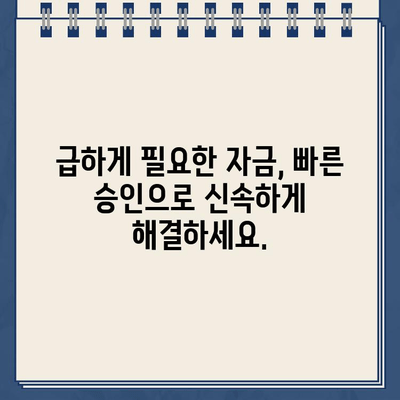 급하게 필요한 자금, 빠른 승인으로 신속하게 해결하세요.